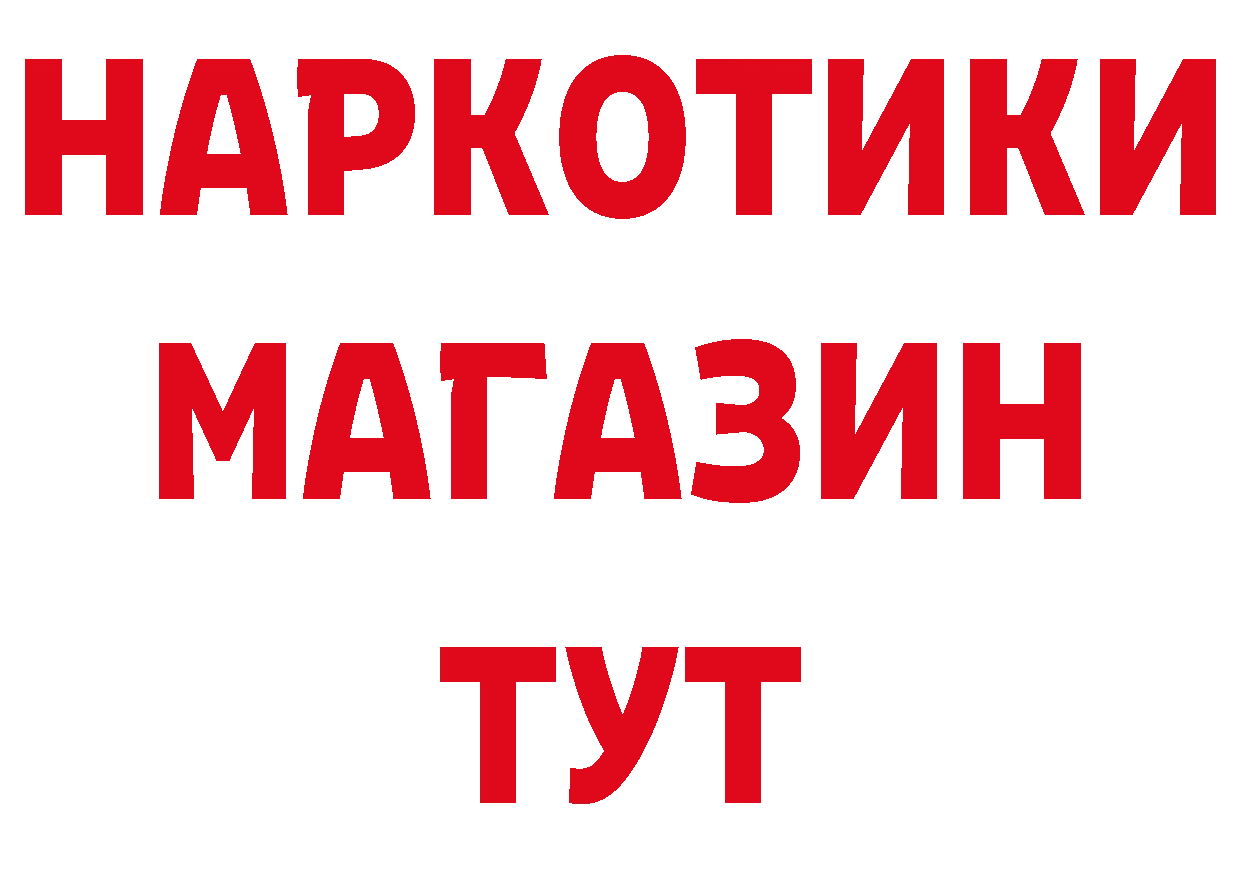 НАРКОТИКИ
МАГАЗИН
ТУТ